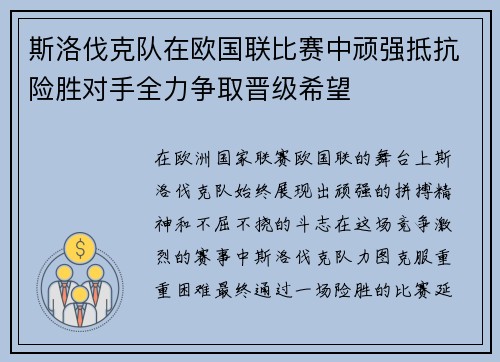 斯洛伐克队在欧国联比赛中顽强抵抗险胜对手全力争取晋级希望

在欧洲国家联赛欧国联的舞台上斯洛伐克队始终展现出顽强的拼搏精神和不屈不挠的斗志在这场竞争激烈的赛事中斯洛伐克队力图克服重重困难最终通过一场险胜的比赛延

$